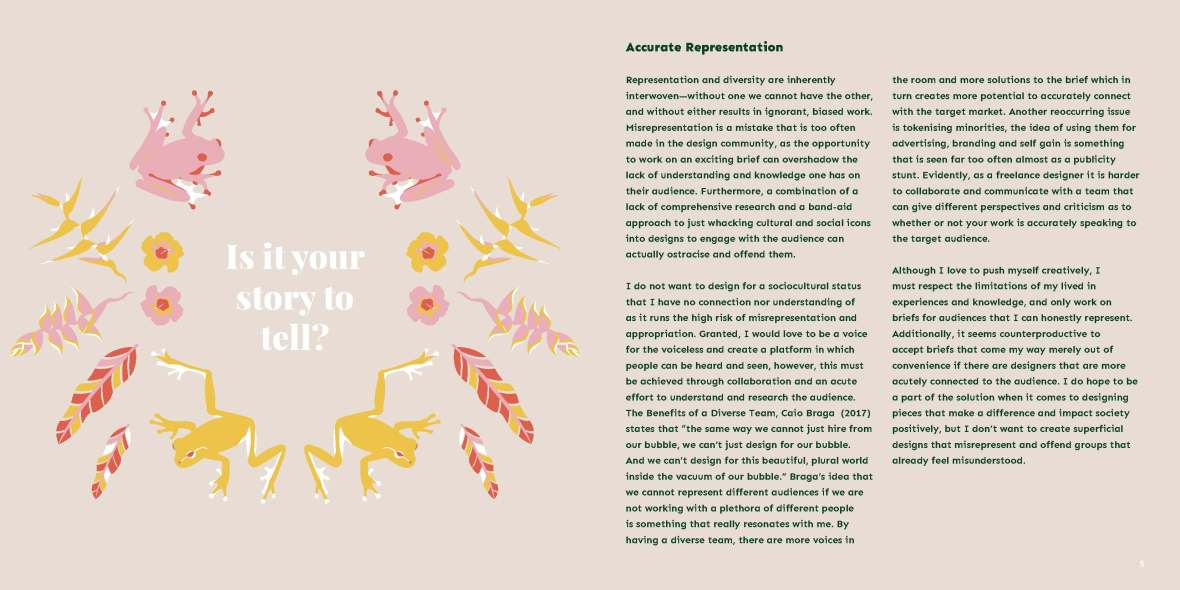 Is it your story to tell?

Accurate Representation

Representation and diversity are inherently interwoven—without one we cannot have the other, and without either results in ignorant, biased work. Misrepresentation is a mistake that is too often made in the design community, as the opportunity to work on an exciting brief can overshadow the lack of understanding and knowledge one has on their audience. Furthermore, a combination of a lack of comprehensive research and a band-aid approach to just whacking cultural and social icons into designs to engage with the audience can actually ostracise and offend them.

I do not want to design for a sociocultural status that I have no connection nor understanding of as it runs the high risk of misrepresentation and appropriation. Granted, I would love to be a voice for the voiceless and create a platform in which people can be heard and seen, however, this must be achieved through collaboration and an acute effort to understand and research the audience. The Benefits of a Diverse Team, Caio Braga (2017) states that "the same way we cannot just hire from our bubble, we can't just design for our bubble. And we can't design for this beautiful, plural world inside the vacuum of our bubble." Braga's idea that we cannot represent different audiences if we are not working with a plethora of different people is something that really resonates with me. By having a diverse team, there are more voices in the room and more solutions to the brief which in turn creates more potential to accurately connect with the target market. Another reoccurring issue is tokenising minorities, the idea of using them for advertising, branding and self gain is something that is seen far too often almost as a publicity stunt. Evidently, as a freelance designer it is harder to collaborate and communicate with a team that can give different perspectives and criticism as to whether or not your work is accurately speaking to the target audience.

Although I love to push myself creatively, I must respect the limitations of my lived in experiences and knowledge, and only work on briefs for audiences that I can honestly represent. Additionally, it seems counterproductive to accept briefs that come my way merely out of convenience if there are designers that are more acutely connected to the audience. I do hope to be a part of the solution when it comes to designing pieces that make a difference and impact society positively, but I don't want to create superficial designs that misrepresent and offend groups that already feel misunderstood.

5